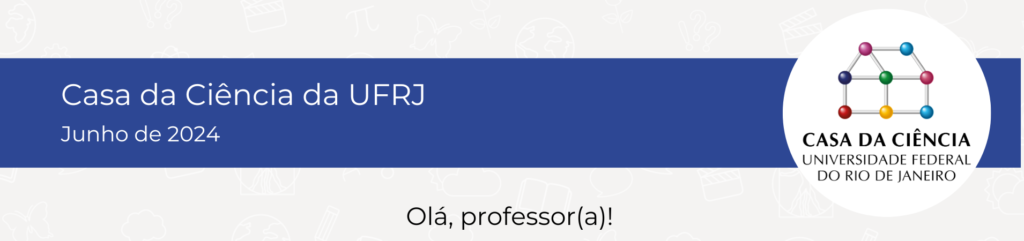 Casa da Ciência da UFRJ
Junho de 2024

CASA DA CIÊNCIA
UNIVERSIDADE FEDERAL
DO RIO DE JANEIRO

Olá, professor(a)!